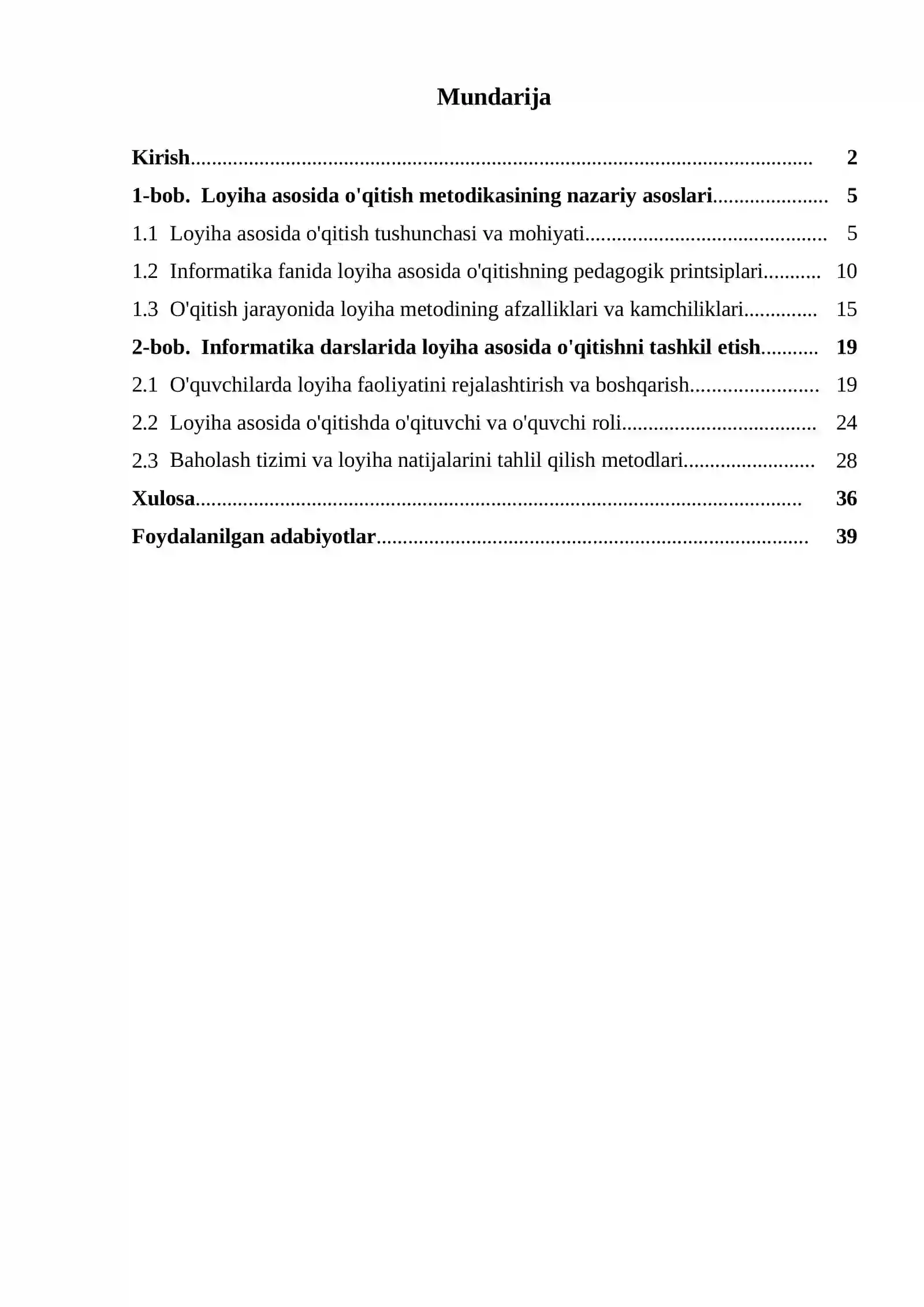 Mundarija

Kirish 2
1-bob. Loyiha asosida o'qitish metodikasining nazariy asoslari 5
1.1 Loyiha asosida o'qitish tushunchasi va mohiyati 5
1.2 Informatika fanida loyiha asosida o'qitishning pedagogik printsiplari 10
1.3 O'qitish jarayonida loyiha metodining afzalliklari va kamchiliklari 15
2-bob. Informatika darslarida loyiha asosida o'qitishni tashkil etish 19
2.1 O'quvchilarda loyiha faoliyatini rejalashtirish va boshqarish 19
2.2 Loyiha asosida o'qitishda o'qituvchi va o'quvchi roli 24
2.3 Baholash tizimi va loyiha natijalarini tahlil qilish metodlari 28
Xulosa 36
Foydalanilgan adabiyotlar 39